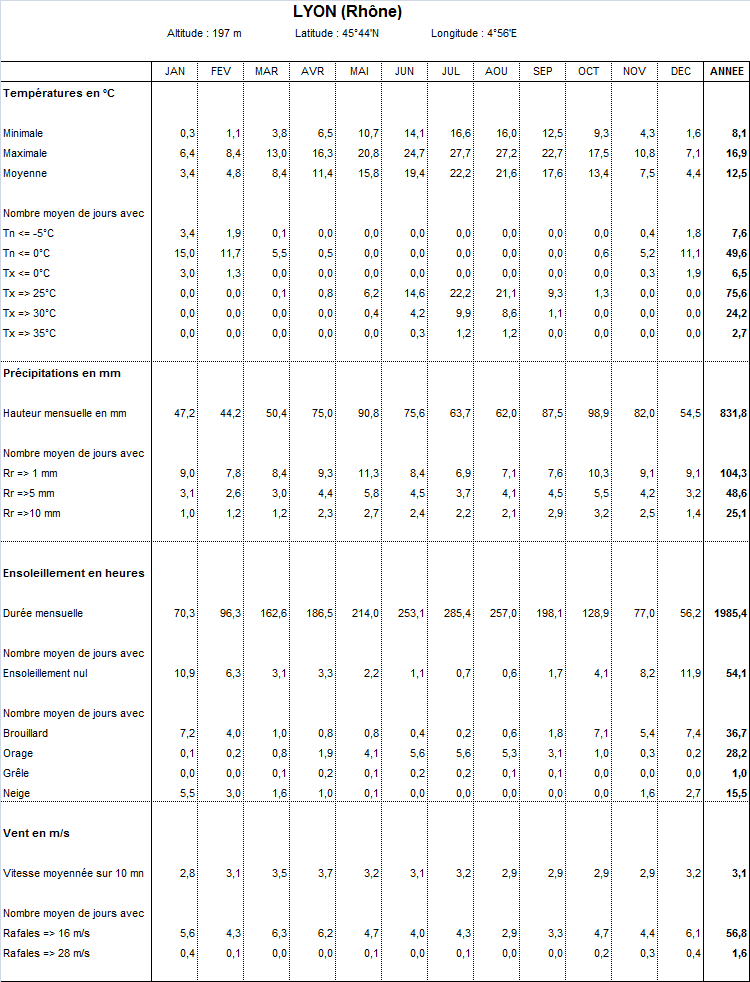 LYON (Rhône)

Altitude : 197 m    Latitude : 45°44'N    Longitude : 4°56'E

| | JAN | FEV | MAR | AVR | MAI | JUN | JUL | AOU | SEP | OCT | NOV | DEC | ANNEE |
|---|---|---|---|---|---|---|---|---|---|---|---|---|---|
| Températures en °C | | | | | | | | | | | | | |
| Minimale | 0,3 | 1,1 | 3,8 | 6,5 | 10,7 | 14,1 | 16,6 | 16,0 | 12,5 | 9,3 | 4,3 | 1,6 | 8,1 |
| Maximale | 6,4 | 8,4 | 13,0 | 16,3 | 20,8 | 24,7 | 27,7 | 27,2 | 22,7 | 17,5 | 10,8 | 7,1 | 16,9 |
| Moyenne | 3,4 | 4,8 | 8,4 | 11,4 | 15,8 | 19,4 | 22,2 | 21,6 | 17,6 | 13,4 | 7,5 | 4,4 | 12,5 |
| Nombre moyen de jours avec | | | | | | | | | | | | | |
| Tn <= -5°C | 3,4 | 1,9 | 0,1 | 0,0 | 0,0 | 0,0 | 0,0 | 0,0 | 0,0 | 0,0 | 0,4 | 1,8 | 7,6 |
| Tn <= 0°C | 15,0 | 11,7 | 5,5 | 0,5 | 0,0 | 0,0 | 0,0 | 0,0 | 0,0 | 0,6 | 5,2 | 11,1 | 49,6 |
| Tx <= 0°C | 3,0 | 1,3 | 0,0 | 0,0 | 0,0 | 0,0 | 0,0 | 0,0 | 0,0 | 0,0 | 0,3 | 1,9 | 6,5 |
| Tx => 25°C | 0,0 | 0,0 | 0,1 | 0,8 | 6,2 | 14,6 | 22,2 | 21,1 | 9,3 | 1,3 | 0,0 | 0,0 | 75,6 |
| Tx => 30°C | 0,0 | 0,0 | 0,0 | 0,0 | 0,4 | 4,2 | 9,9 | 8,6 | 1,1 | 0,0 | 0,0 | 0,0 | 24,2 |
| Tx => 35°C | 0,0 | 0,0 | 0,0 | 0,0 | 0,0 | 0,3 | 1,2 | 1,2 | 0,0 | 0,0 | 0,0 | 0,0 | 2,7 |
| Précipitations en mm | | | | | | | | | | | | | |
| Hauteur mensuelle en mm | 47,2 | 44,2 | 50,4 | 75,0 | 90,8 | 75,6 | 63,7 | 62,0 | 87,5 | 98,9 | 82,0 | 54,5 | 831,8 |
| Nombre moyen de jours avec | | | | | | | | | | | | | |
| Rr => 1 mm | 9,0 | 7,8 | 8,4 | 9,3 | 11,3 | 8,4 | 6,9 | 7,1 | 7,6 | 10,3 | 9,1 | 9,1 | 104,3 |
| Rr =>5 mm | 3,1 | 2,6 | 3,0 | 4,4 | 5,8 | 4,5 | 3,7 | 4,1 | 4,5 | 5,5 | 4,2 | 3,2 | 48,6 |
| Rr =>10 mm | 1,0 | 1,2 | 1,2 | 2,3 | 2,7 | 2,4 | 2,2 | 2,1 | 2,9 | 3,2 | 2,5 | 1,4 | 25,1 |
| Ensoleillement en heures | | | | | | | | | | | | | |
| Durée mensuelle | 70,3 | 96,3 | 162,6 | 186,5 | 214,0 | 253,1 | 285,4 | 257,0 | 198,1 | 128,9 | 77,0 | 56,2 | 1985,4 |
| Nombre moyen de jours avec | | | | | | | | | | | | | |
| Ensoleillement nul | 10,9 | 6,3 | 3,1 | 3,3 | 2,2 | 1,1 | 0,7 | 0,6 | 1,7 | 4,1 | 8,2 | 11,9 | 54,1 |
| Nombre moyen de jours avec | | | | | | | | | | | | | |
| Brouillard | 7,2 | 4,0 | 1,0 | 0,8 | 0,8 | 0,4 | 0,2 | 0,6 | 1,8 | 7,1 | 5,4 | 7,4 | 36,7 |
| Orage | 0,1 | 0,2 | 0,8 | 1,9 | 4,1 | 5,6 | 5,6 | 5,3 | 3,1 | 1,0 | 0,3 | 0,2 | 28,2 |
| Grêle | 0,0 | 0,0 | 0,1 | 0,2 | 0,1 | 0,2 | 0,2 | 0,1 | 0,1 | 0,0 | 0,0 | 0,0 | 1,0 |
| Neige | 5,5 | 3,0 | 1,6 | 1,0 | 0,1 | 0,0 | 0,0 | 0,0 | 0,0 | 0,0 | 1,6 | 2,7 | 15,5 |
| Vent en m/s | | | | | | | | | | | | | |
| Vitesse moyennée sur 10 mn | 2,8 | 3,1 | 3,5 | 3,7 | 3,2 | 3,1 | 3,2 | 2,9 | 2,9 | 2,9 | 2,9 | 3,2 | 3,1 |
| Nombre moyen de jours avec | | | | | | | | | | | | | |
| Rafales => 16 m/s | 5,6 | 4,3 | 6,3 | 6,2 | 4,7 | 4,0 | 4,3 | 2,9 | 3,3 | 4,7 | 4,4 | 6,1 | 56,8 |
| Rafales => 28 m/s | 0,4 | 0,1 | 0,0 | 0,0 | 0,1 | 0,0 | 0,1 | 0,0 | 0,0 | 0,2 | 0,3 | 0,4 | 1,6 |